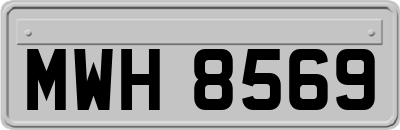 MWH 8569